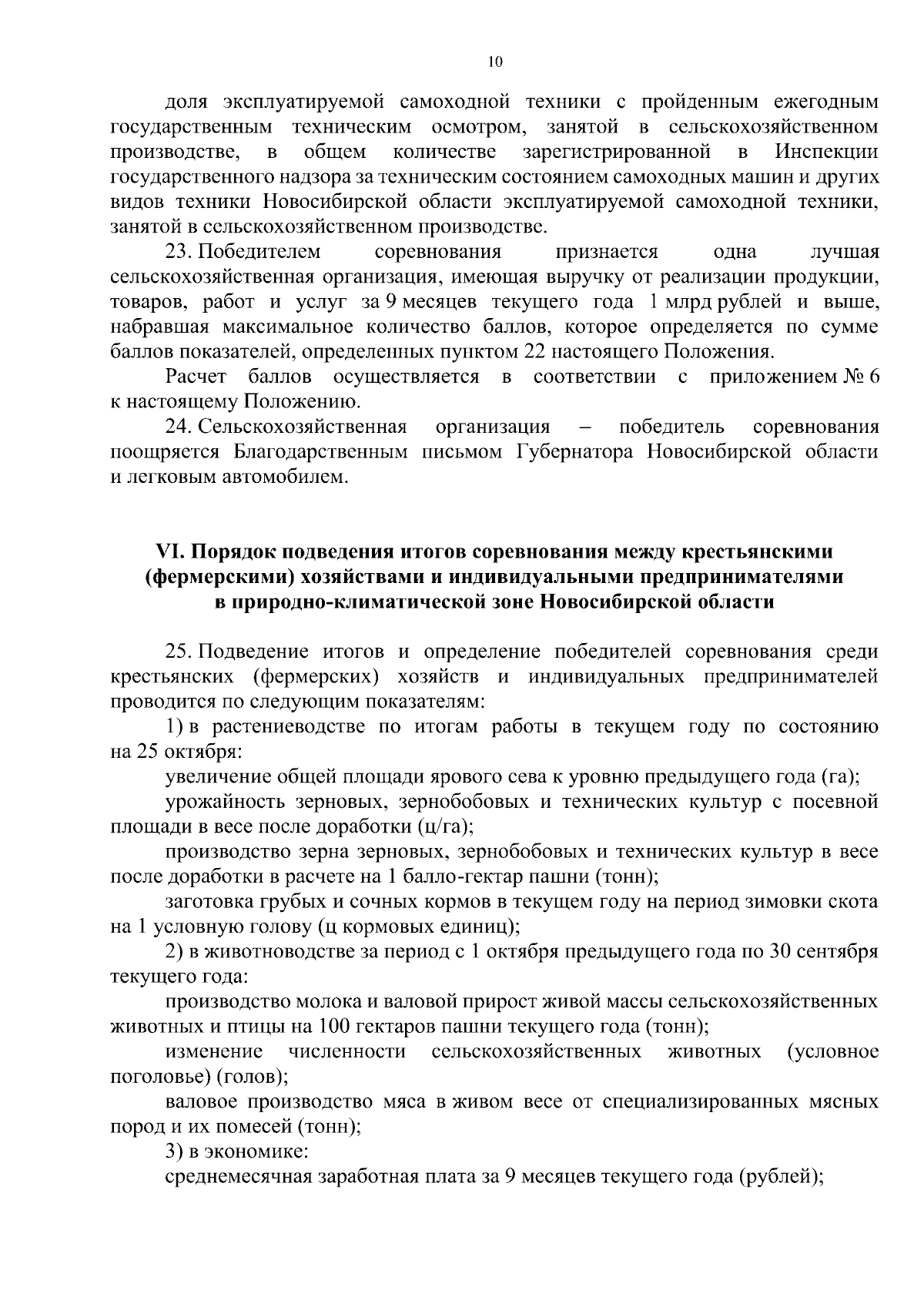 10

доля эксплуатируемой самоходной техники с пройденным ежегодным государственным техническим осмотром, занятой в сельскохозяйственном производстве, в общем количестве зарегистрированной в Инспекции государственного надзора за техническим состоянием самоходных машин и других видов техники Новосибирской области эксплуатируемой самоходной техники, занятой в сельскохозяйственном производстве.

23. Победителем соревнования признается одна лучшая сельскохозяйственная организация, имеющая выручку от реализации продукции, товаров, работ и услуг за 9 месяцев текущего года 1 млрд рублей и выше, набравшая максимальное количество баллов, которое определяется по сумме баллов показателей, определенных пунктом 22 настоящего Положения.

Расчет баллов осуществляется в соответствии с приложением № 6 к настоящему Положению.

24. Сельскохозяйственная организация – победитель соревнования поощряется Благодарственным письмом Губернатора Новосибирской области и легковым автомобилем.

VI. Порядок подведения итогов соревнования между крестьянскими (фермерскими) хозяйствами и индивидуальными предпринимателями в природно-климатической зоне Новосибирской области

25. Подведение итогов и определение победителей соревнования среди крестьянских (фермерских) хозяйств и индивидуальных предпринимателей проводится по следующим показателям:

1) в растениеводстве по итогам работы в текущем году по состоянию на 25 октября:

увеличение общей площади ярового сева к уровню предыдущего года (га);

урожайность зерновых, зернобобовых и технических культур с посевной площади в весе после доработки (ц/га);

производство зерна зерновых, зернобобовых и технических культур в весе после доработки в расчете на 1 балло-гектар пашни (тонн);

заготовка грубых и сочных кормов в текущем году на период зимовки скота на 1 условную голову (ц кормовых единиц);

2) в животноводстве за период с 1 октября предыдущего года по 30 сентября текущего года:

производство молока и валовой прирост живой массы сельскохозяйственных животных и птицы на 100 гектаров пашни текущего года (тонн);

изменение численности сельскохозяйственных животных (условное поголовье) (голов);

валовое производство мяса в живом весе от специализированных мясных пород и их помесей (тонн);

3) в экономике:

среднемесячная заработная плата за 9 месяцев текущего года (рублей);